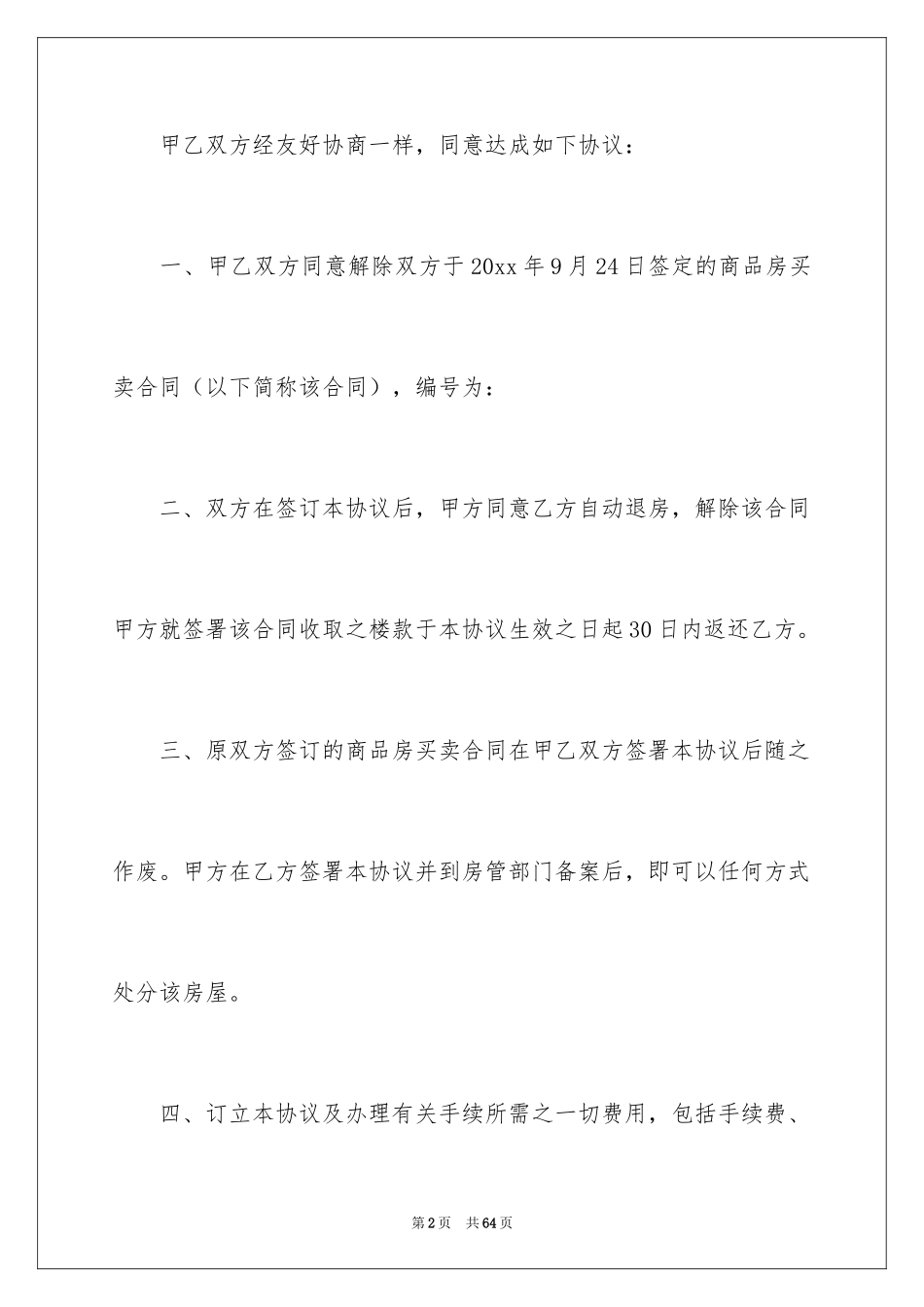 甲乙双方经友好协商一样，同意达成如下协议：

一、甲乙双方同意解除双方于20xx年9月24日签定的商品房买卖合同（以下简称该合同），编号为：

二、双方在签订本协议后，甲方同意乙方自动退房，解除该合同甲方就签署该合同收取之楼款于本协议生效之日起30日内返还乙方。

三、原双方签订的商品房买卖合同在甲乙双方签署本协议后随之作废。甲方在乙方签署本协议并到房管部门备案后，即可以任何方式处分该房屋。

四、订立本协议及办理有关手续所需之一切费用，包括手续费、

第2页　共64页